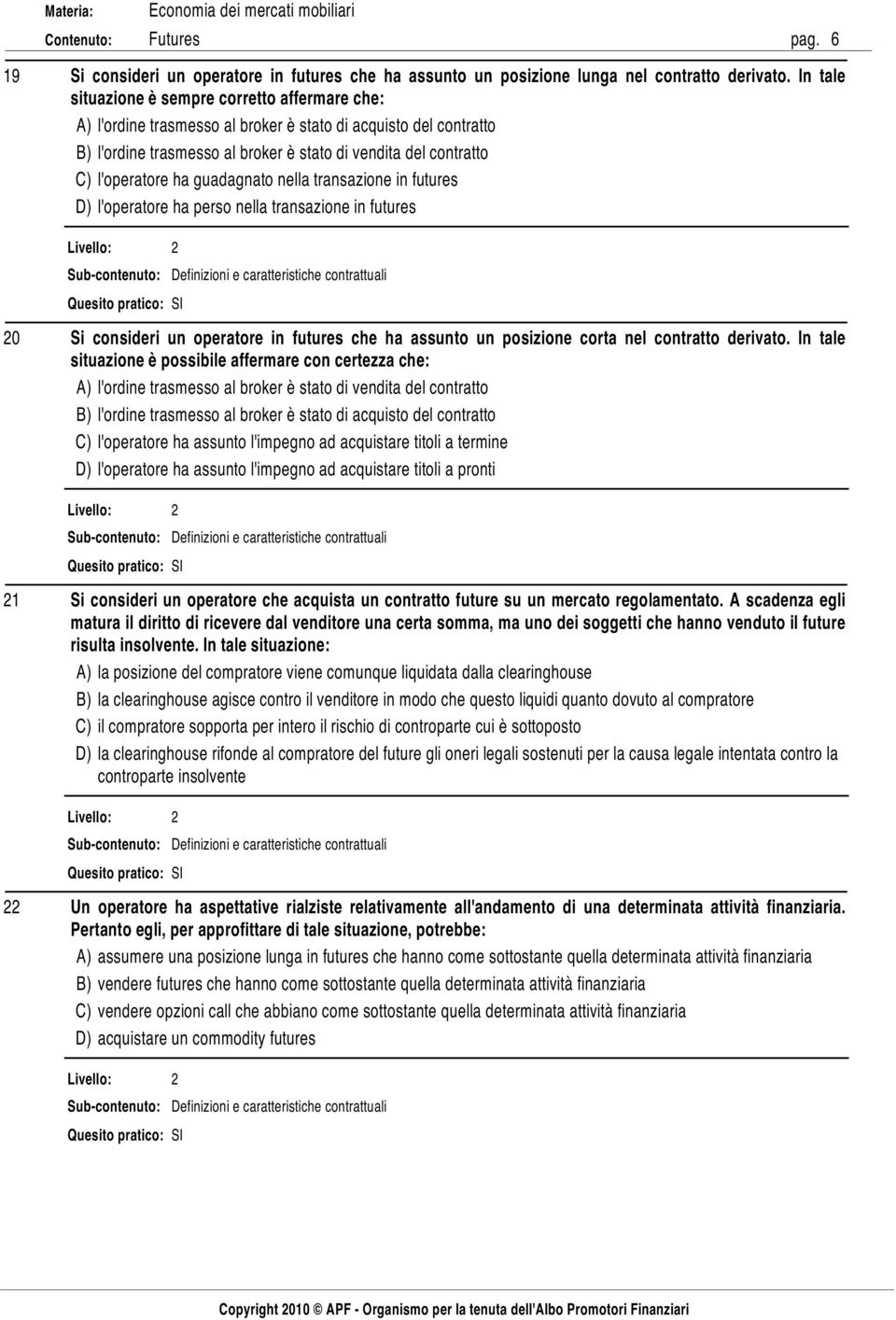 Materia: Economia dei mercati mobiliari
Contenuto: Futures pag. 6

19 Si consideri un operatore in futures che ha assunto un posizione lunga nel contratto derivato. In tale situazione è sempre corretto affermare che:
A) l'ordine trasmesso al broker è stato di acquisto del contratto
B) l'ordine trasmesso al broker è stato di vendita del contratto
C) l'operatore ha guadagnato nella transazione in futures
D) l'operatore ha perso nella transazione in futures

Livello: 2
Sub-contenuto: Definizioni e caratteristiche contrattuali
Quesito pratico: SI

20 Si consideri un operatore in futures che ha assunto un posizione corta nel contratto derivato. In tale situazione è possibile affermare con certezza che:
A) l'ordine trasmesso al broker è stato di vendita del contratto
B) l'ordine trasmesso al broker è stato di acquisto del contratto
C) l'operatore ha assunto l'impegno ad acquistare titoli a termine
D) l'operatore ha assunto l'impegno ad acquistare titoli a pronti

Livello: 2
Sub-contenuto: Definizioni e caratteristiche contrattuali
Quesito pratico: SI

21 Si consideri un operatore che acquista un contratto future su un mercato regolamentato. A scadenza egli matura il diritto di ricevere dal venditore una certa somma, ma uno dei soggetti che hanno venduto il future risulta insolvente. In tale situazione:
A) la posizione del compratore viene comunque liquidata dalla clearinghouse
B) la clearinghouse agisce contro il venditore in modo che questo liquidi quanto dovuto al compratore
C) il compratore sopporta per intero il rischio di controparte cui è sottoposto
D) la clearinghouse rifonde al compratore del future gli oneri legali sostenuti per la causa legale intentata contro la controparte insolvente

Livello: 2
Sub-contenuto: Definizioni e caratteristiche contrattuali
Quesito pratico: SI

22 Un operatore ha aspettative rialziste relativamente all'andamento di una determinata attività finanziaria. Pertanto egli, per approfittare di tale situazione, potrebbe:
A) assumere una posizione lunga in futures che hanno come sottostante quella determinata attività finanziaria
B) vendere futures che hanno come sottostante quella determinata attività finanziaria
C) vendere opzioni call che abbiano come sottostante quella determinata attività finanziaria
D) acquistare un commodity futures

Livello: 2
Sub-contenuto: Definizioni e caratteristiche contrattuali
Quesito pratico: SI

Copyright 2010 © APF - Organismo per la tenuta dell'Albo Promotori Finanziari